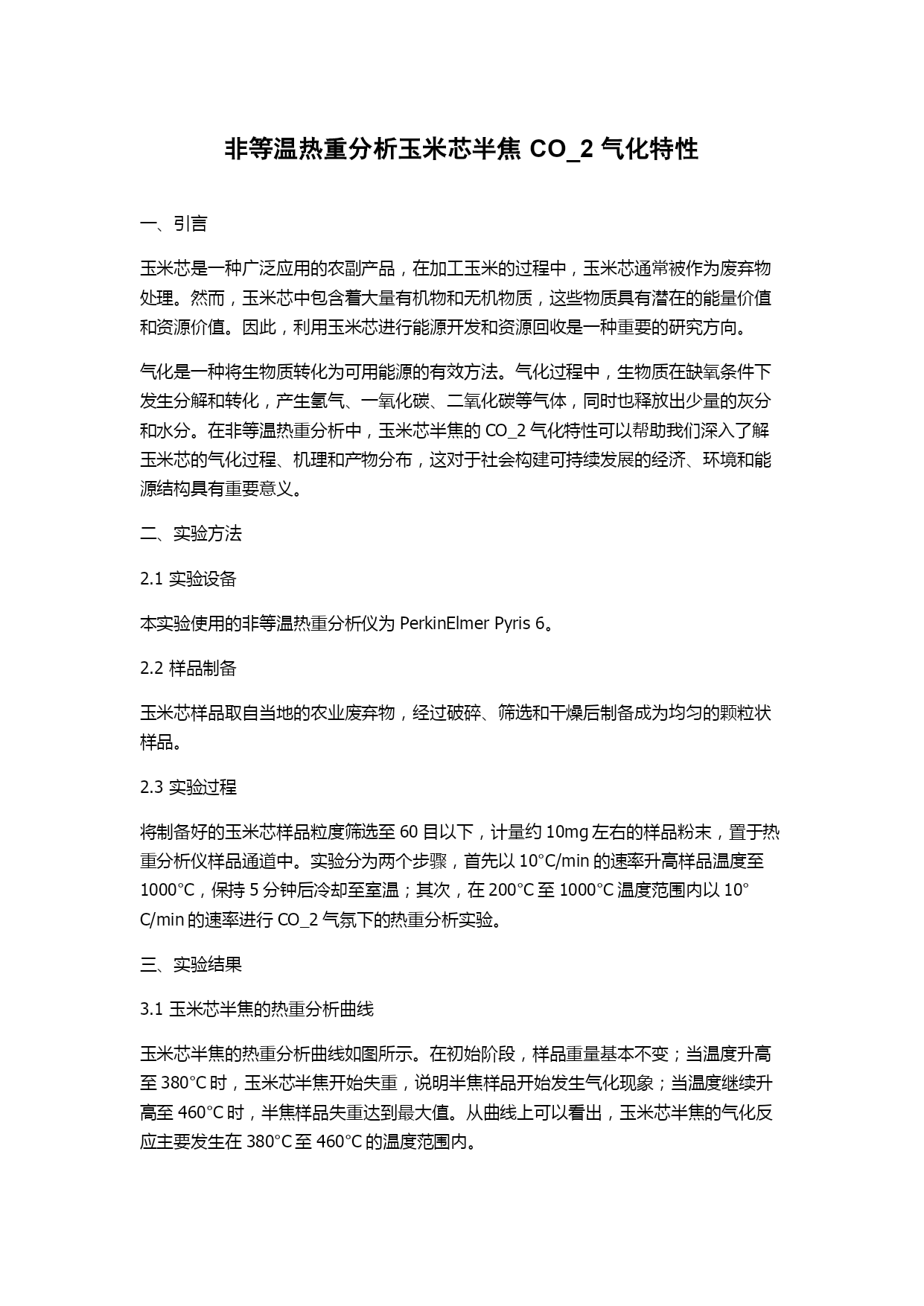 非等温热重分析玉米芯半焦 CO_2 气化特性

一、引言

玉米芯是一种广泛应用的农副产品，在加工玉米的过程中，玉米芯通常被作为废弃物处理。然而，玉米芯中包含着大量有机物和无机物质，这些物质具有潜在的能量价值和资源价值。因此，利用玉米芯进行能源开发和资源回收是一种重要的研究方向。

气化是一种将生物质转化为可用能源的有效方法。气化过程中，生物质在缺氧条件下发生分解和转化，产生氢气、一氧化碳、二氧化碳等气体，同时也释放出少量的灰分和水分。在非等温热重分析中，玉米芯半焦的 CO_2 气化特性可以帮助我们深入了解玉米芯的气化过程、机理和产物分布，这对于社会构建可持续发展的经济、环境和能源结构具有重要意义。

二、实验方法

2.1 实验设备

本实验使用的非等温热重分析仪为 PerkinElmer Pyris 6。

2.2 样品制备

玉米芯样品取自当地的农业废弃物，经过破碎、筛选和干燥后制备成为均匀的颗粒状样品。

2.3 实验过程

将制备好的玉米芯样品粒度筛选至 60 目以下，计量约 10mg 左右的样品粉末，置于热重分析仪样品通道中。实验分为两个步骤，首先以 10°C/min 的速率升高样品温度至 1000°C，保持 5 分钟后冷却至室温；其次，在 200°C 至 1000°C 温度范围内以 10°C/min 的速率进行 CO_2 气氛下的热重分析实验。

三、实验结果

3.1 玉米芯半焦的热重分析曲线

玉米芯半焦的热重分析曲线如图所示。在初始阶段，样品重量基本不变；当温度升高至 380°C 时，玉米芯半焦开始失重，说明半焦样品开始发生气化现象；当温度继续升高至 460°C 时，半焦样品失重达到最大值。从曲线上可以看出，玉米芯半焦的气化反应主要发生在 380°C 至 460°C 的温度范围内。